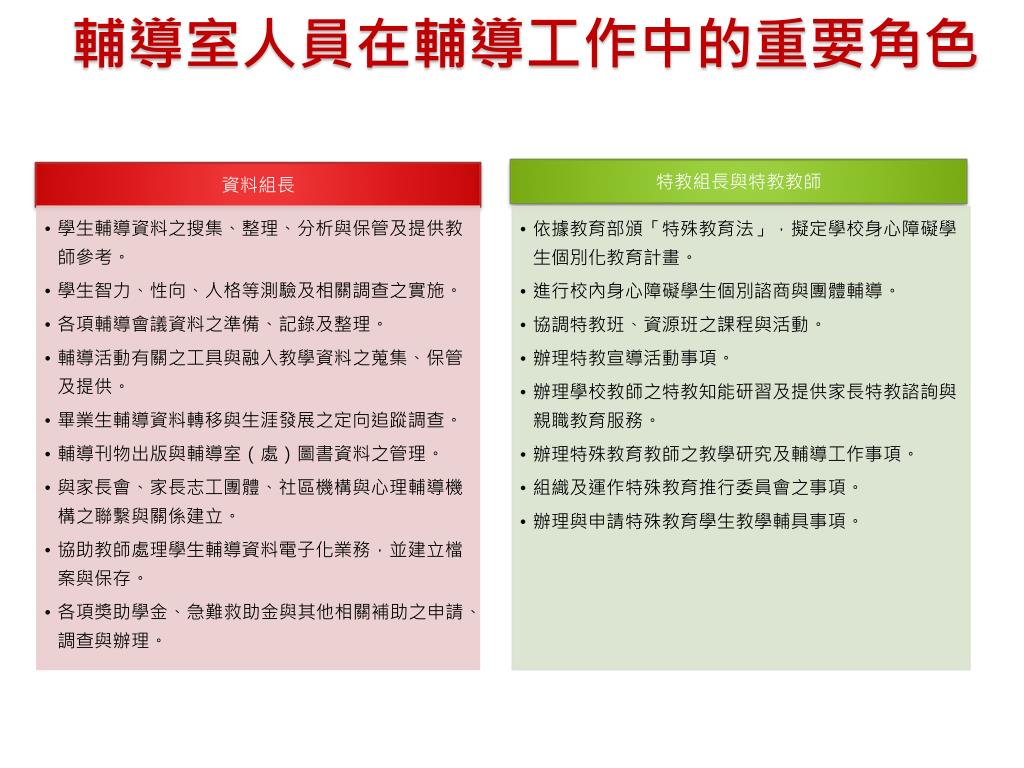 輔導室人員在輔導工作中的重要角色

資料組長

• 學生輔導資料之搜集、整理、分析與保管及提供教師參考。
• 學生智力、性向、人格等測驗及相關調查之實施。
• 各項輔導會議資料之準備、記錄及整理。
• 輔導活動有關之工具與融入教學資料之蒐集、保管及提供。
• 畢業生輔導資料轉移與生涯發展之定向追蹤調查。
• 輔導刊物出版與輔導室（處）圖書資料之管理。
• 與家長會、家長志工團體、社區機構與心理輔導機構之聯繫與關係建立。
• 協助教師處理學生輔導資料電子化業務，並建立檔案與保存。
• 各項獎助學金、急難救助金與其他相關補助之申請、調查與辦理。

特教組長與特教教師

• 依據教育部頒「特殊教育法」，擬定學校身心障礙學生個別化教育計畫。
• 進行校內身心障礙學生個別諮商與團體輔導。
• 協調特教班、資源班之課程與活動。
• 辦理特教宣導活動事項。
• 辦理學校教師之特教知能研習及提供家長特教諮詢與親職教育服務。
• 辦理特殊教育教師之教學研究及輔導工作事項。
• 組織及運作特殊教育推行委員會之事項。
• 辦理與申請特殊教育學生教學輔具事項。